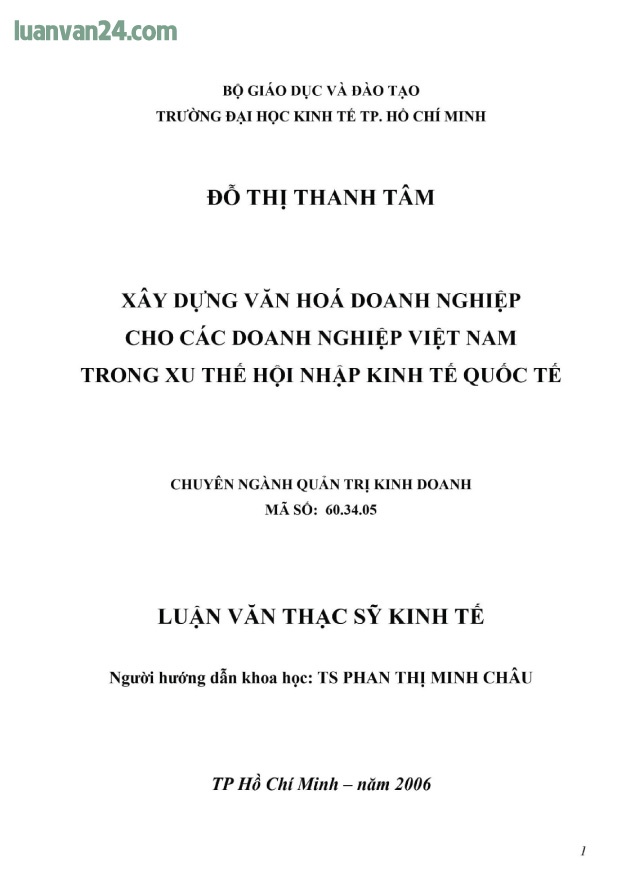 luanvan24.com

BỘ GIÁO DỤC VÀ ĐÀO TẠO
TRƯỜNG ĐẠI HỌC KINH TẾ TP. HỒ CHÍ MINH

ĐỖ THỊ THANH TÂM

XÂY DỰNG VĂN HOÁ DOANH NGHIỆP
CHO CÁC DOANH NGHIỆP VIỆT NAM
TRONG XU THẾ HỘI NHẬP KINH TẾ QUỐC TẾ

CHUYÊN NGÀNH QUẢN TRỊ KINH DOANH
MÃ SỐ: 60.34.05

LUẬN VĂN THẠC SỸ KINH TẾ

Người hướng dẫn khoa học: TS PHAN THỊ MINH CHÂU

TP Hồ Chí Minh – năm 2006

1